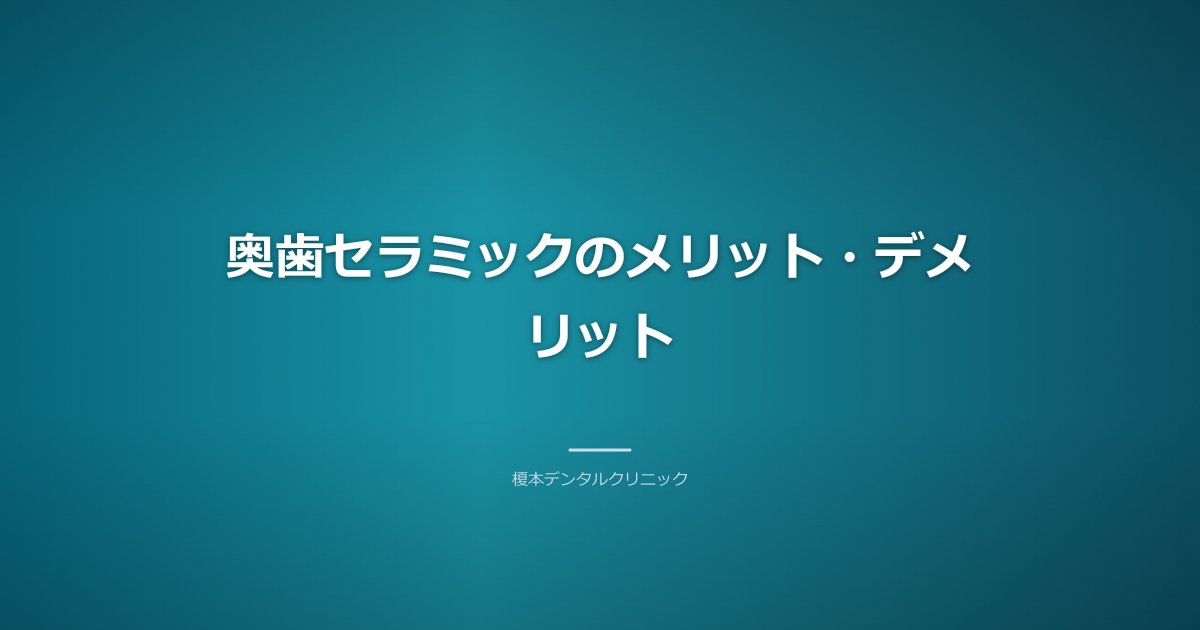 奥歯セラミックのメリット・デメリット

榎本デンタルクリニック